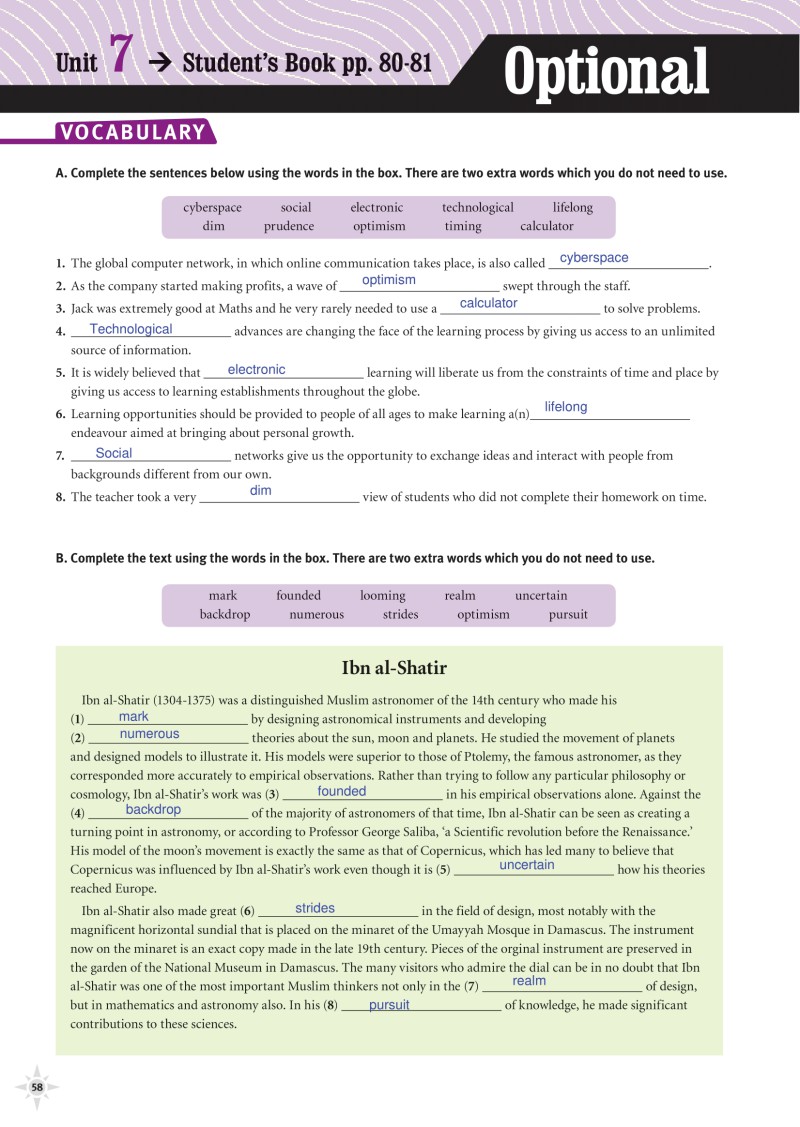 Unit 7 → Student's Book pp. 80-81

Optional

VOCABULARY

A. Complete the sentences below using the words in the box. There are two extra words which you do not need to use.

cyberspace social electronic technological lifelong
dim prudence optimism timing calculator

1. The global computer network, in which online communication takes place, is also called cyberspace.
2. As the company started making profits, a wave of optimism swept through the staff.
3. Jack was extremely good at Maths and he very rarely needed to use a calculator to solve problems.
4. Technological advances are changing the face of the learning process by giving us access to an unlimited source of information.
5. It is widely believed that electronic learning will liberate us from the constraints of time and place by giving us access to learning establishments throughout the globe.
6. Learning opportunities should be provided to people of all ages to make learning a(n) lifelong endeavour aimed at bringing about personal growth.
7. Social networks give us the opportunity to exchange ideas and interact with people from backgrounds different from our own.
8. The teacher took a very dim view of students who did not complete their homework on time.

B. Complete the text using the words in the box. There are two extra words which you do not need to use.

mark founded looming realm uncertain
backdrop numerous strides optimism pursuit

Ibn al-Shatir

Ibn al-Shatir (1304-1375) was a distinguished Muslim astronomer of the 14th century who made his (1) mark by designing astronomical instruments and developing (2) numerous theories about the sun, moon and planets. He studied the movement of planets and designed models to illustrate it. His models were superior to those of Ptolemy, the famous astronomer, as they corresponded more accurately to empirical observations. Rather than trying to follow any particular philosophy or cosmology, Ibn al-Shatir's work was (3) founded in his empirical observations alone. Against the (4) backdrop of the majority of astronomers of that time, Ibn al-Shatir can be seen as creating a turning point in astronomy, or according to Professor George Saliba, 'a Scientific revolution before the Renaissance.' His model of the moon's movement is exactly the same as that of Copernicus, which has led many to believe that Copernicus was influenced by Ibn al-Shatir's work even though it is (5) uncertain how his theories reached Europe.

Ibn al-Shatir also made great (6) strides in the field of design, most notably with the magnificent horizontal sundial that is placed on the minaret of the Umayyah Mosque in Damascus. The instrument now on the minaret is an exact copy made in the late 19th century. Pieces of the orginal instrument are preserved in the garden of the National Museum in Damascus. The many visitors who admire the dial can be in no doubt that Ibn al-Shatir was one of the most important Muslim thinkers not only in the (7) realm of design, but in mathematics and astronomy also. In his (8) pursuit of knowledge, he made significant contributions to these sciences.

58